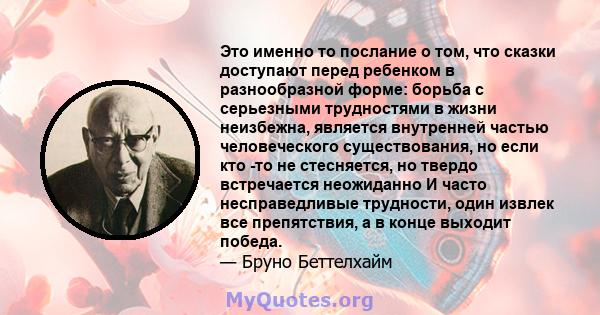 Это именно то послание о том, что сказки доступают перед ребенком в разнообразной форме: борьба с серьезными трудностями в жизни неизбежна, является внутренней частью человеческого существования, но если кто -то не стесняется, но твердо встречается неожиданно И часто несправедливые трудности, один извлек все препятствия, а в конце выходит победа.
— Бруно Беттелхайм

MyQuotes.org